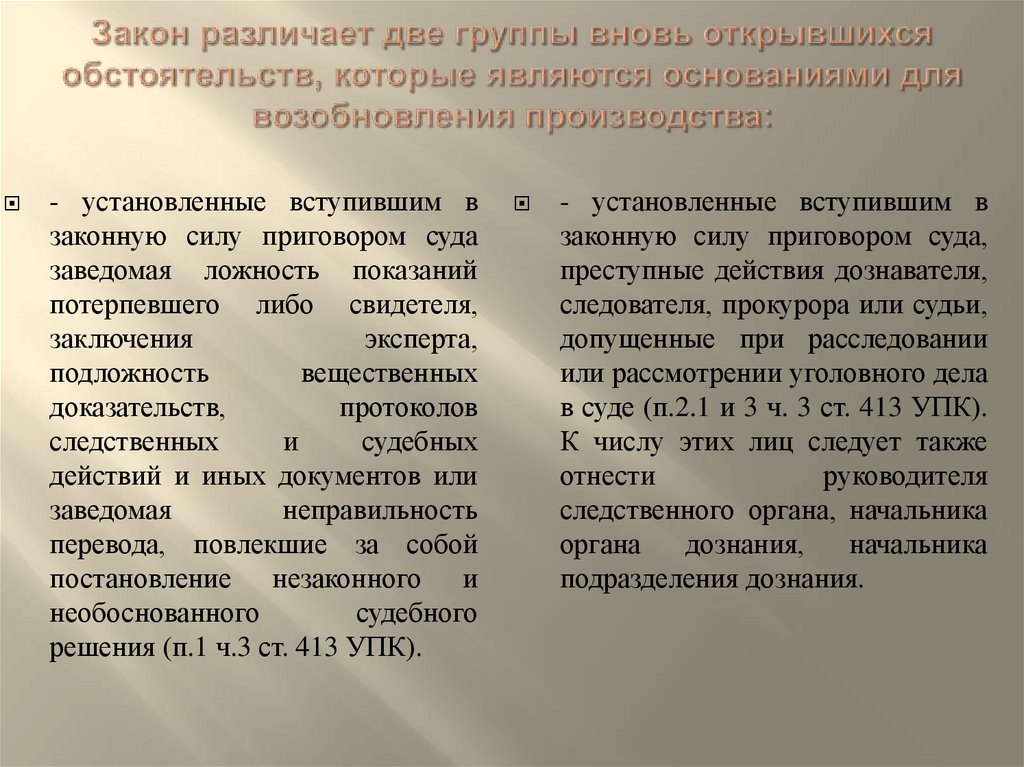 Закон различает две группы вновь открывшихся обстоятельств, которые являются основаниями для возобновления производства:

- установленные вступившим в законную силу приговором суда заведомая ложность показаний потерпевшего либо свидетеля, заключения эксперта, подложность вещественных доказательств, протоколов следственных и судебных действий и иных документов или заведомая неправильность перевода, повлекшие за собой постановление незаконного и необоснованного судебного решения (п.1 ч.3 ст. 413 УПК).

- установленные вступившим в законную силу приговором суда, преступные действия дознавателя, следователя, прокурора или судьи, допущенные при расследовании или рассмотрении уголовного дела в суде (п.2.1 и 3 ч. 3 ст. 413 УПК). К числу этих лиц следует также отнести руководителя следственного органа, начальника органа дознания, начальника подразделения дознания.